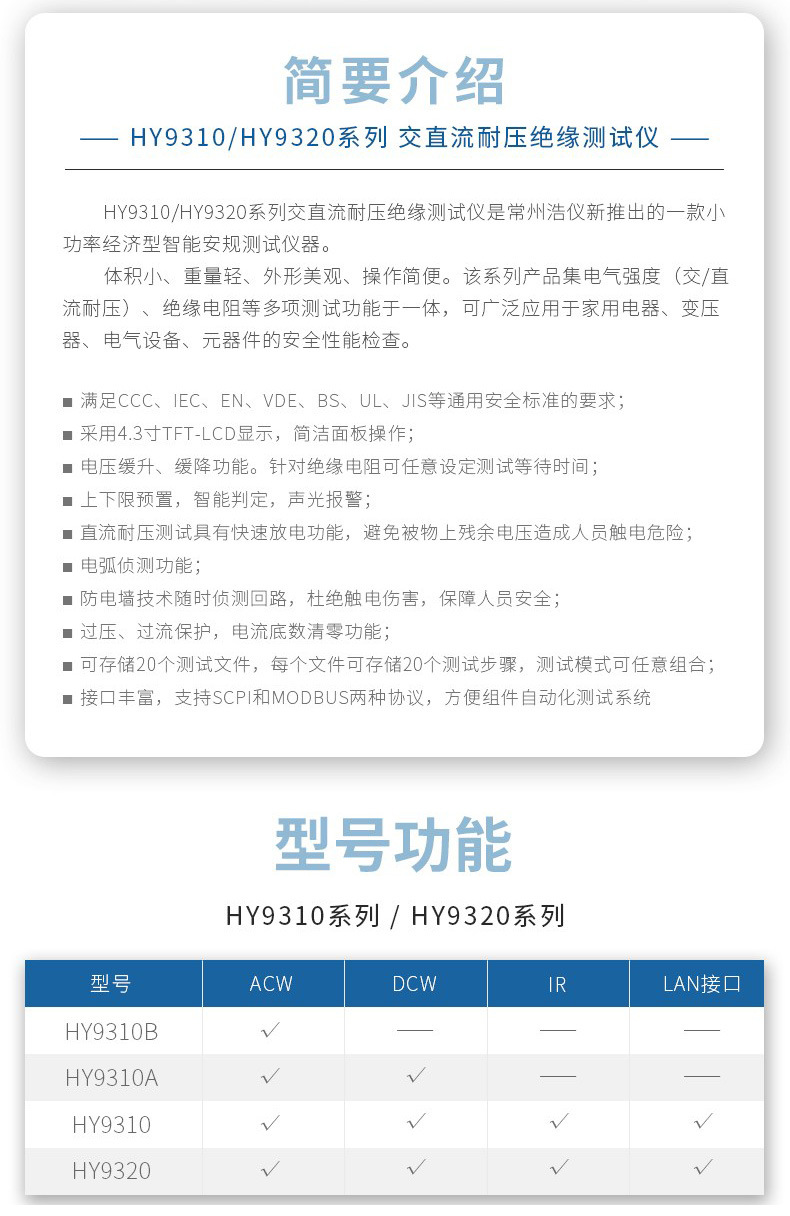 简要介绍

—— HY9310/HY9320系列 交直流耐压绝缘测试仪 ——

HY9310/HY9320系列交直流耐压绝缘测试仪是常州浩仪新推出的一款小功率经济型智能安规测试仪器。

体积小、重量轻、外形美观、操作简便。该系列产品集电气强度（交/直流耐压）、绝缘电阻等多项测试功能于一体，可广泛应用于家用电器、变压器、电气设备、元器件的安全性能检查。

■ 满足CCC、IEC、EN、VDE、BS、UL、JIS等通用安全标准的要求；
■ 采用4.3寸TFT-LCD显示，简洁面板操作；
■ 电压缓升、缓降功能。针对绝缘电阻可任意设定测试等待时间；
■ 上下限预置，智能判定，声光报警；
■ 直流耐压测试具有快速放电功能，避免被物上残余电压造成人员触电危险；
■ 电弧侦测功能；
■ 防电墙技术随时侦测回路，杜绝触电伤害，保障人员安全；
■ 过压、过流保护，电流底数清零功能；
■ 可存储20个测试文件，每个文件可存储20个测试步骤，测试模式可任意组合；
■ 接口丰富，支持SCPI和MODBUS两种协议，方便组件自动化测试系统

型号功能

HY9310系列 / HY9320系列

| 型号 | ACW | DCW | IR | LAN接口 |
|---|---|---|---|---|
| HY9310B | ✓ | —— | —— | —— |
| HY9310A | ✓ | ✓ | —— | —— |
| HY9310 | ✓ | ✓ | ✓ | ✓ |
| HY9320 | ✓ | ✓ | ✓ | ✓ |